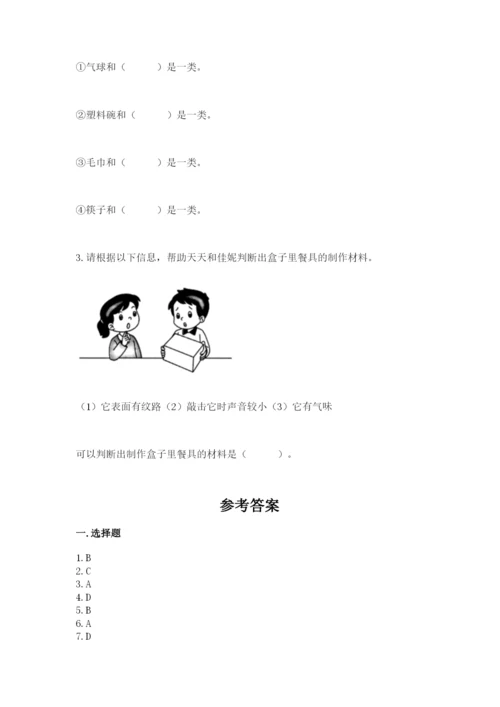 ①气球和（　　）是一类。

②塑料碗和（　　）是一类。

③毛巾和（　　）是一类。

④筷子和（　　）是一类。

3. 请根据以下信息，帮助天天和佳妮判断出盒子里餐具的制作材料。

（1）它表面有纹路（2）敲击它时声音较小（3）它有气味

可以判断出制作盒子里餐具的材料是（　　）。

参考答案

一. 选择题

1. B
2. C
3. A
4. D
5. B
6. A
7. D